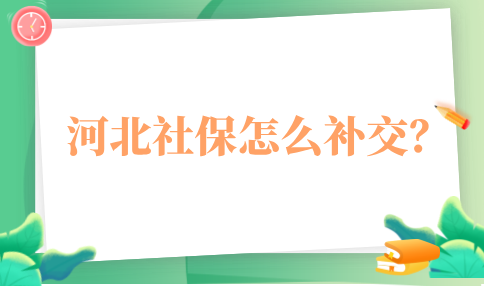 河北社保怎么补交?